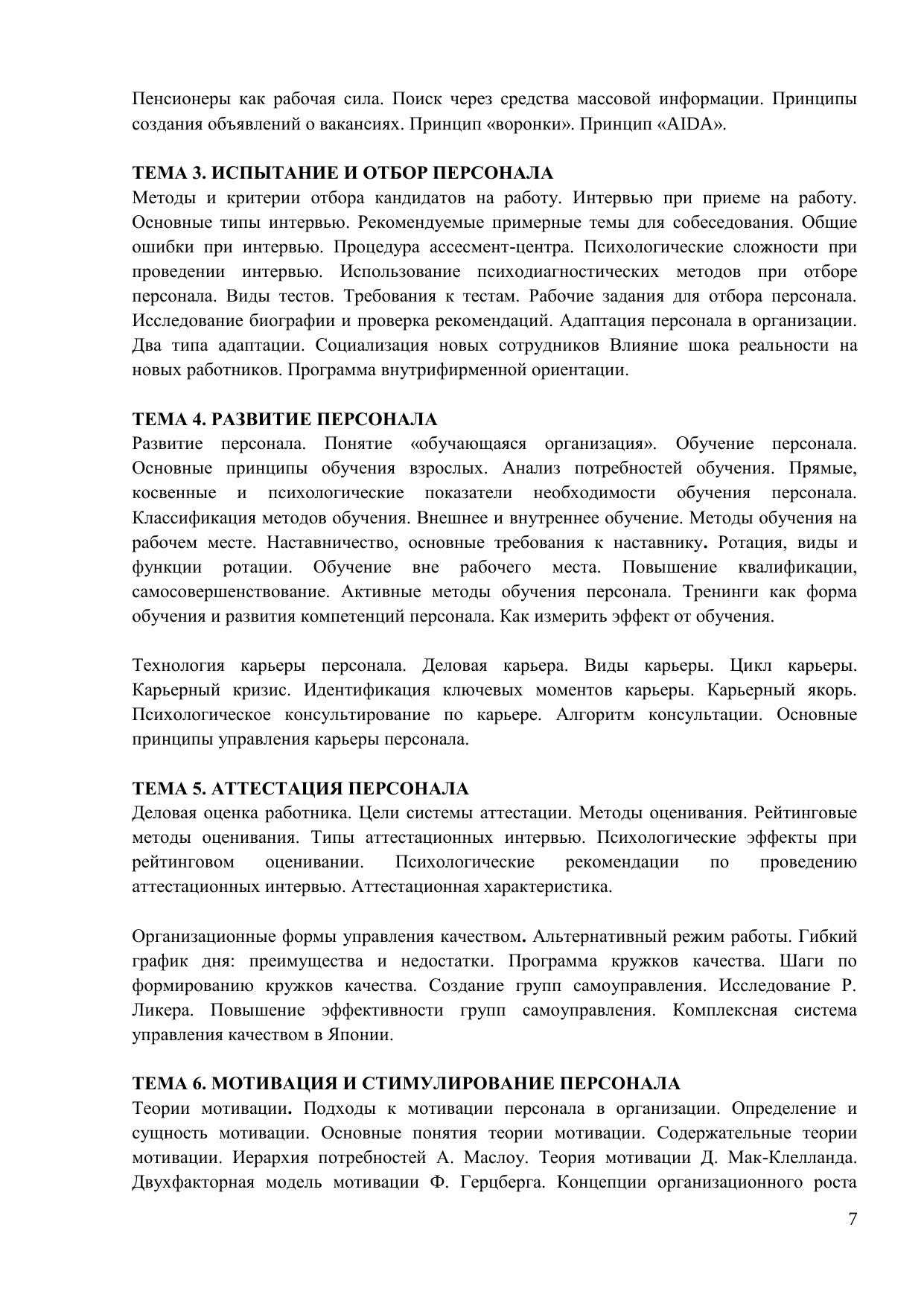 Пенсионеры как рабочая сила. Поиск через средства массовой информации. Принципы создания объявлений о вакансиях. Принцип «воронки». Принцип «AIDA».

ТЕМА 3. ИСПЫТАНИЕ И ОТБОР ПЕРСОНАЛА
Методы и критерии отбора кандидатов на работу. Интервью при приеме на работу. Основные типы интервью. Рекомендуемые примерные темы для собеседования. Общие ошибки при интервью. Процедура ассесмент-центра. Психологические сложности при проведении интервью. Использование психодиагностических методов при отборе персонала. Виды тестов. Требования к тестам. Рабочие задания для отбора персонала. Исследование биографии и проверка рекомендаций. Адаптация персонала в организации. Два типа адаптации. Социализация новых сотрудников Влияние шока реальности на новых работников. Программа внутрифирменной ориентации.

ТЕМА 4. РАЗВИТИЕ ПЕРСОНАЛА
Развитие персонала. Понятие «обучающаяся организация». Обучение персонала. Основные принципы обучения взрослых. Анализ потребностей обучения. Прямые, косвенные и психологические показатели необходимости обучения персонала. Классификация методов обучения. Внешнее и внутреннее обучение. Методы обучения на рабочем месте. Наставничество, основные требования к наставнику. Ротация, виды и функции ротации. Обучение вне рабочего места. Повышение квалификации, самосовершенствование. Активные методы обучения персонала. Тренинги как форма обучения и развития компетенций персонала. Как измерить эффект от обучения.

Технология карьеры персонала. Деловая карьера. Виды карьеры. Цикл карьеры. Карьерный кризис. Идентификация ключевых моментов карьеры. Карьерный якорь. Психологическое консультирование по карьере. Алгоритм консультации. Основные принципы управления карьеры персонала.

ТЕМА 5. АТТЕСТАЦИЯ ПЕРСОНАЛА
Деловая оценка работника. Цели системы аттестации. Методы оценивания. Рейтинговые методы оценивания. Типы аттестационных интервью. Психологические эффекты при рейтинговом оценивании. Психологические рекомендации по проведению аттестационных интервью. Аттестационная характеристика.

Организационные формы управления качеством. Альтернативный режим работы. Гибкий график дня: преимущества и недостатки. Программа кружков качества. Шаги по формированию кружков качества. Создание групп самоуправления. Исследование Р. Ликера. Повышение эффективности групп самоуправления. Комплексная система управления качеством в Японии.

ТЕМА 6. МОТИВАЦИЯ И СТИМУЛИРОВАНИЕ ПЕРСОНАЛА
Теории мотивации. Подходы к мотивации персонала в организации. Определение и сущность мотивации. Основные понятия теории мотивации. Содержательные теории мотивации. Иерархия потребностей А. Маслоу. Теория мотивации Д. Мак-Клелланда. Двухфакторная модель мотивации Ф. Герцберга. Концепции организационного роста

7